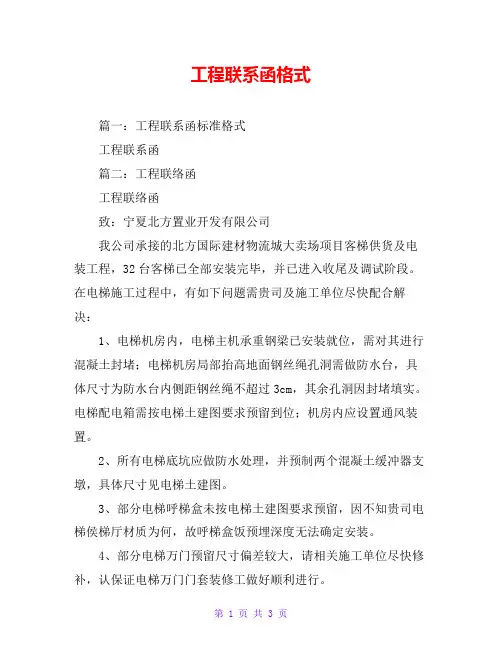 工程联系函格式

篇一：工程联系函标准格式

工程联系函

篇二：工程联络函

工程联络函

致：宁夏北方置业开发有限公司

我公司承接的北方国际建材物流城大卖场项目客梯供货及电装工程，32台客梯已全部安装完毕，并已进入收尾及调试阶段。在电梯施工过程中，有如下问题需贵司及施工单位尽快配合解决：

1、电梯机房内，电梯主机承重钢梁已安装就位，需对其进行混凝土封堵；电梯机房局部抬高地面钢丝绳孔洞需做防水台，具体尺寸为防水台内侧距钢丝绳不超过3cm，其余孔洞因封堵填实。电梯配电箱需按电梯土建图要求预留到位；机房内应设置通风装置。

2、所有电梯底坑应做防水处理，并预制两个混凝土缓冲器支墩，具体尺寸见电梯土建图。

3、部分电梯呼梯盒未按电梯土建图要求预留，因不知贵司电梯侯梯厅材质为何，故呼梯盒饭预埋深度无法确定安装。

4、部分电梯万门预留尺寸偏差较大，请相关施工单位尽快修补，认保证电梯万门门套装修工做好顺利进行。

第 1 页 共 3 页